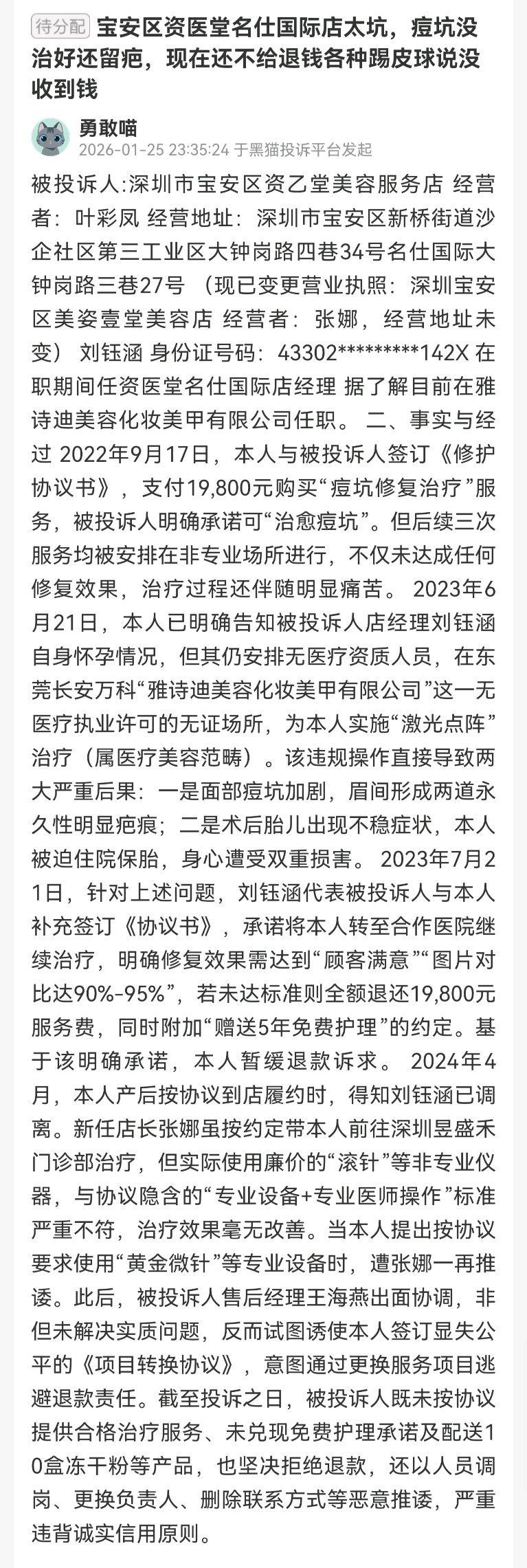 待分配 宝安区资医堂名仕国际店太坑，痘坑没治好还留疤，现在还不给退钱各种踢皮球说没收到钱

勇敢喵
2026-01-25 23:35:24 于黑猫投诉平台发起

被投诉人:深圳市宝安区资乙堂美容服务店 经营者：叶彩凤 经营地址：深圳市宝安区新桥街道沙企社区第三工业区大钟岗路四巷34号名仕国际大钟岗路三巷27号 （现已变更营业执照：深圳宝安区美姿壹堂美容店 经营者：张娜，经营地址未变） 刘钰涵 身份证号码：43302*********142X 在职期间任资医堂名仕国际店经理 据了解目前在雅诗迪美容化妆美甲有限公司任职。 二、事实与经过 2022年9月17日，本人与被投诉人签订《修护协议书》，支付19,800元购买“痘坑修复治疗”服务，被投诉人明确承诺可“治愈痘坑”。但后续三次服务均被安排在非专业场所进行，不仅未达成任何修复效果，治疗过程还伴随明显痛苦。 2023年6月21日，本人已明确告知被投诉人店经理刘钰涵自身怀孕情况，但其仍安排无医疗资质人员，在东莞长安万科“雅诗迪美容化妆美甲有限公司”这一无医疗执业许可的无证场所，为本人实施“激光点阵”治疗（属医疗美容范畴）。该违规操作直接导致两大严重后果：一是面部痘坑加剧，眉间形成两道永久性明显疤痕；二是术后胎儿出现不稳症状，本人被迫住院保胎，身心遭受双重损害。 2023年7月21日，针对上述问题，刘钰涵代表被投诉人与本人补充签订《协议书》，承诺将本人转至合作医院继续治疗，明确修复效果需达到“顾客满意”“图片对比达90%-95%”，若未达标准则全额退还19,800元服务费，同时附加“赠送5年免费护理”的约定。基于该明确承诺，本人暂缓退款诉求。 2024年4月，本人产后按协议到店履约时，得知刘钰涵已调离。新任店长张娜虽按约定带本人前往深圳昱盛禾门诊部治疗，但实际使用廉价的“滚针”等非专业仪器，与协议隐含的“专业设备+专业医师操作”标准严重不符，治疗效果毫无改善。当本人提出按协议要求使用“黄金微针”等专业设备时，遭张娜一再推诿。此后，被投诉人售后经理王海燕出面协调，非但未解决实质问题，反而试图诱使本人签订显失公平的《项目转换协议》，意图通过更换服务项目逃避退款责任。截至投诉之日，被投诉人既未按协议提供合格治疗服务、未兑现免费护理承诺及配送10盒冻干粉等产品，也坚决拒绝退款，还以人员调岗、更换负责人、删除联系方式等恶意推诿，严重违背诚实信用原则。